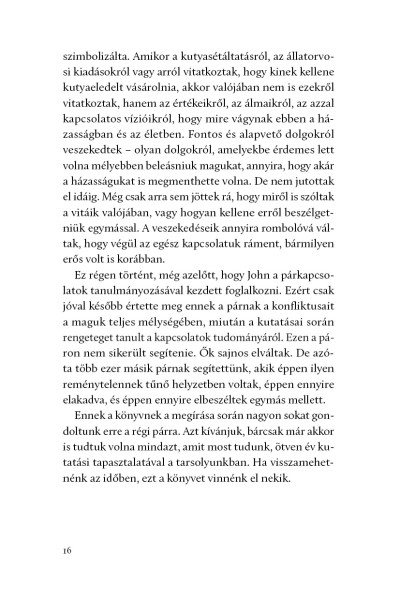 szimbolizálta. Amikor a kutyasétáltatásról, az állatorvosi kiadásokról vagy arról vitatkoztak, hogy kinek kellene kutyaeledelt vásárolnia, akkor valójában nem is ezekről vitatkoztak, hanem az értékeikről, az álmaikról, az azzal kapcsolatos vízióikról, hogy mire vágynak ebben a házasságban és az életben. Fontos és alapvető dolgokról veszekedtek – olyan dolgokról, amelyekbe érdemes lett volna mélyebben beleásniuk magukat, annyira, hogy akár a házasságukat is megmenthette volna. De nem jutottak el idáig. Még csak arra sem jöttek rá, hogy miről is szóltak a vitáik valójában, vagy hogyan kellene erről beszélgetniük egymással. A veszekedéseik annyira rombolóvá váltak, hogy végül az egész kapcsolatuk ráment, bármilyen erős volt is korábban.

Ez régen történt, még azelőtt, hogy John a párkapcsolatok tanulmányozásával kezdett foglalkozni. Ezért csak jóval később értette meg ennek a párnak a konfliktusait a maguk teljes mélységében, miután a kutatásai során rengeteget tanult a kapcsolatok tudományáról. Ezen a páron nem sikerült segítenie. Ők sajnos elváltak. De azóta több ezer másik párnak segítettünk, akik éppen ilyen reménytelennek tűnő helyzetben voltak, éppen ennyire elakadva, és éppen ennyire elbeszéltek egymás mellett.

Ennek a könyvnek a megírása során nagyon sokat gondoltunk erre a régi párra. Azt kívánjuk, bárcsak már akkor is tudtuk volna mindazt, amit most tudunk, ötven év kutatási tapasztalatával a tarsolyunkban. Ha visszamehetnénk az időben, ezt a könyvet vinnénk el nekik.

16